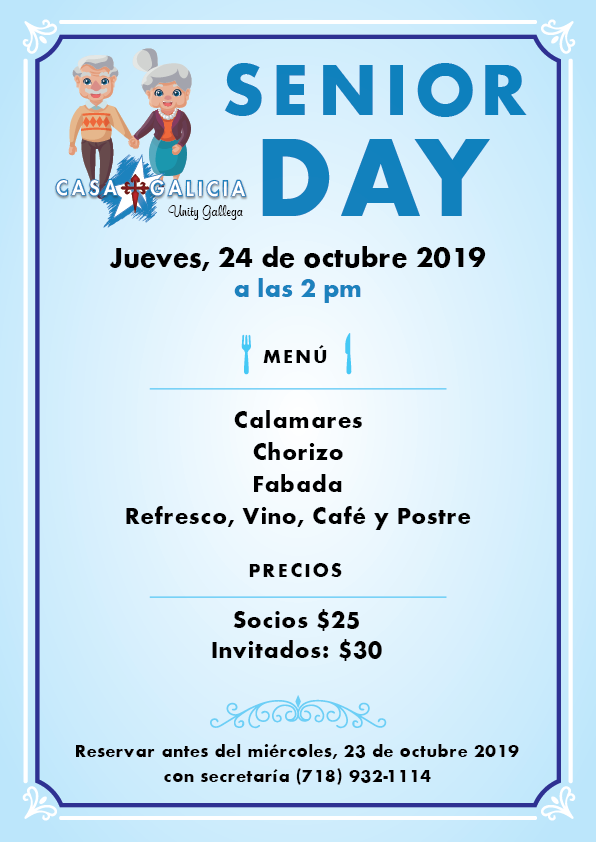 CASA GALICIA
Unity Gallega

SENIOR DAY

Jueves, 24 de octubre 2019
a las 2 pm

MENÚ

Calamares
Chorizo
Fabada
Refresco, Vino, Café y Postre

PRECIOS

Socios $25
Invitados: $30

Reservar antes del miércoles, 23 de octubre 2019
con secretaría (718) 932-1114